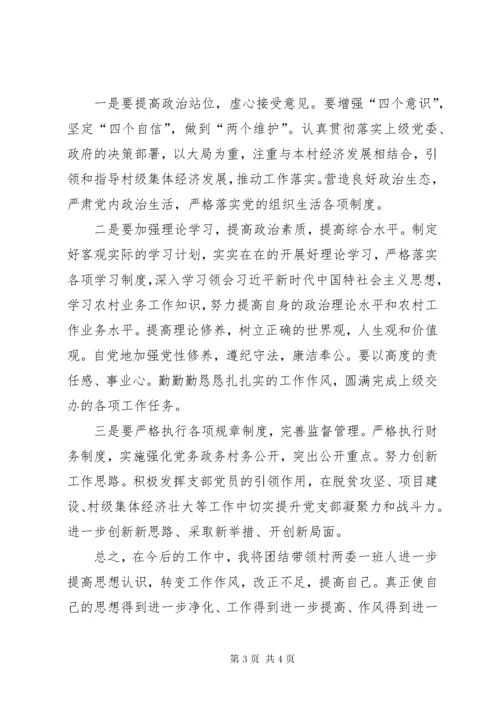 一是要提高政治站位，虚心接受意见。要增强“四个意识”，坚定“四个自信”，做到“两个维护”。认真贯彻落实上级党委、政府的决策部署，以大局为重，注重与本村经济发展相结合，引领和指导村级集体经济发展，推动工作落实。营造良好政治生态，严肃党内政治生活，严格落实党的组织生活各项制度。

二是要加强理论学习，提高政治素质，提高综合水平。制定好客观实际的学习计划，实实在在的开展好理论学习，严格落实各项学习制度，深入学习领会习近平新时代中国特社会主义思想，学习农村业务工作知识，努力提高自身的政治理论水平和农村工作业务水平。提高理论修养，树立正确的世界观，人生观和价值观。自觉地加强党性修养，遵纪守法，廉洁奉公。要以高度的责任感、事业心。勤勤勤恳恳扎扎实的工作作风，圆满完成上级交办的各项工作任务。

三是要严格执行各项规章制度，完善监督管理。严格执行财务制度，实施强化党务政务村务公开，突出公开重点。努力创新工作思路。积极发挥支部党员的引领作用，在脱贫攻坚、项目建设、村级集体经济壮大等工作中切实提升党支部凝聚力和战斗力。进一步创新新思路、采取新举措、开创新局面。

总之，在今后的工作中，我将团结带领村两委一班人进一步提高思想认识，转变工作作风，改正不足，提高自己。真正使自己的思想得到进一步净化、工作得到进一步提高、作风得到进一

第 3 页 共 4 页